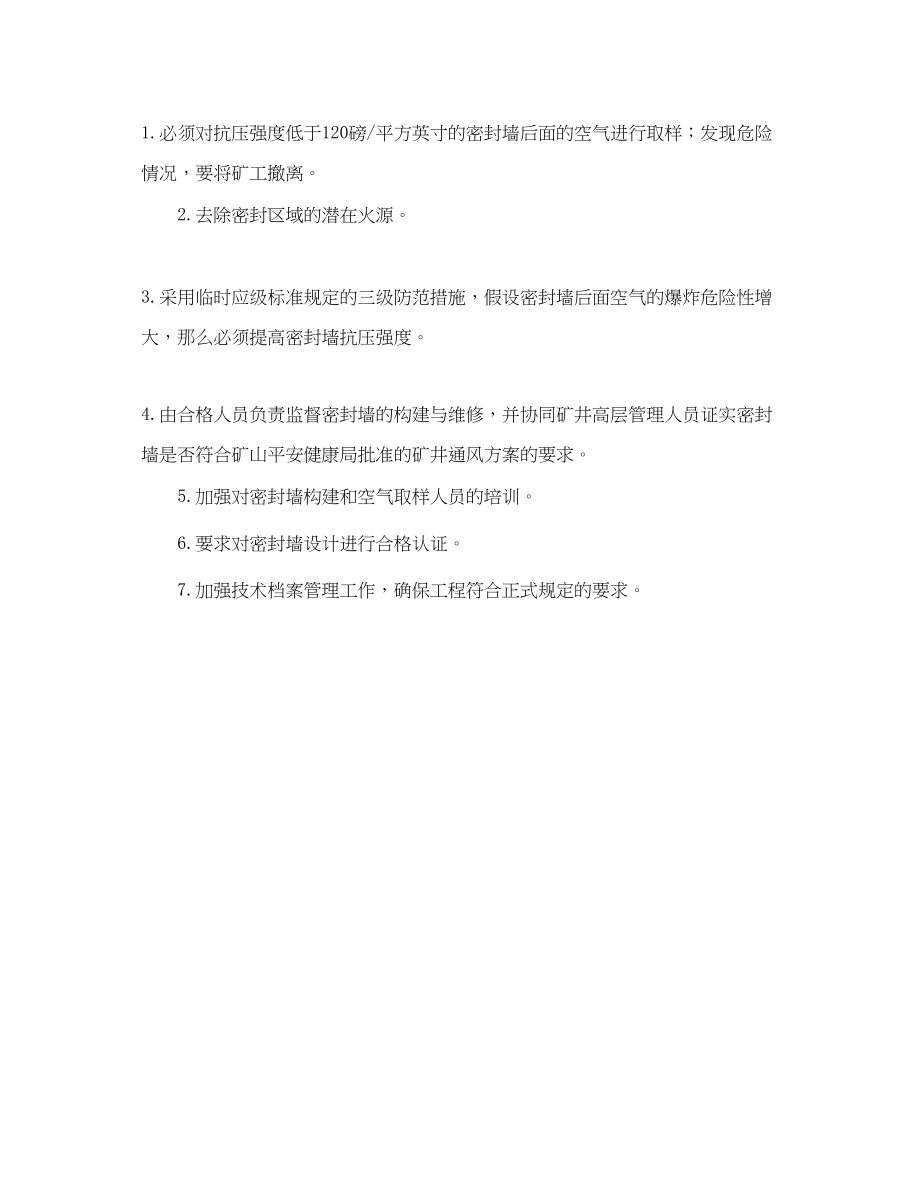 1. 必须对抗压强度低于120磅/平方英寸的密封墙后面的空气进行取样；发现危险情况，要将矿工撤离。

2. 去除密封区域的潜在火源。

3. 采用临时应级标准规定的三级防范措施，假设密封墙后面空气的爆炸危险性增大，那么必须提高密封墙抗压强度。

4. 由合格人员负责监督密封墙的构建与维修，并协同矿井高层管理人员证实密封墙是否符合矿山平安健康局批准的矿井通风方案的要求。

5. 加强对密封墙构建和空气取样人员的培训。

6. 要求对密封墙设计进行合格认证。

7. 加强技术档案管理工作，确保工程符合正式规定的要求。